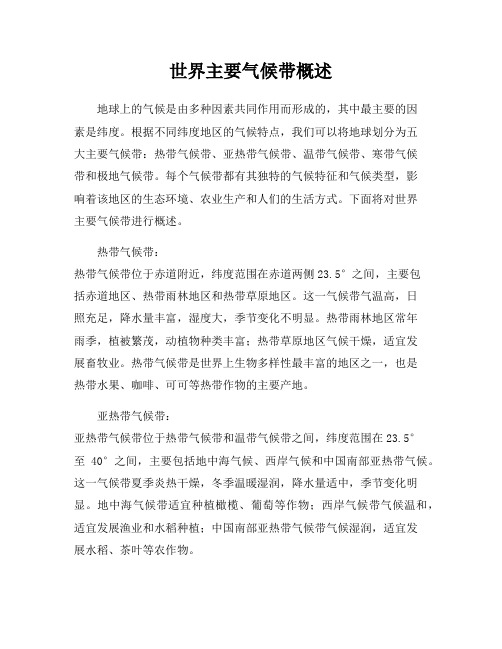 世界主要气候带概述

地球上的气候是由多种因素共同作用而形成的，其中最主要的因素是纬度。根据不同纬度地区的气候特点，我们可以将地球划分为五大主要气候带：热带气候带、亚热带气候带、温带气候带、寒带气候带和极地气候带。每个气候带都有其独特的气候特征和气候类型，影响着该地区的生态环境、农业生产和人们的生活方式。下面将对世界主要气候带进行概述。

热带气候带：

热带气候带位于赤道附近，纬度范围在赤道两侧23.5°之间，主要包括赤道地区、热带雨林地区和热带草原地区。这一气候带气温高，日照充足，降水量丰富，湿度大，季节变化不明显。热带雨林地区常年雨季，植被繁茂，动植物种类丰富；热带草原地区气候干燥，适宜发展畜牧业。热带气候带是世界上生物多样性最丰富的地区之一，也是热带水果、咖啡、可可等热带作物的主要产地。

亚热带气候带：

亚热带气候带位于热带气候带和温带气候带之间，纬度范围在23.5°至 40°之间，主要包括地中海气候、西岸气候和中国南部亚热带气候。这一气候带夏季炎热干燥，冬季温暖湿润，降水量适中，季节变化明显。地中海气候带适宜种植橄榄、葡萄等作物；西岸气候带气候温和，适宜发展渔业和水稻种植；中国南部亚热带气候带气候湿润，适宜发展水稻、茶叶等农作物。